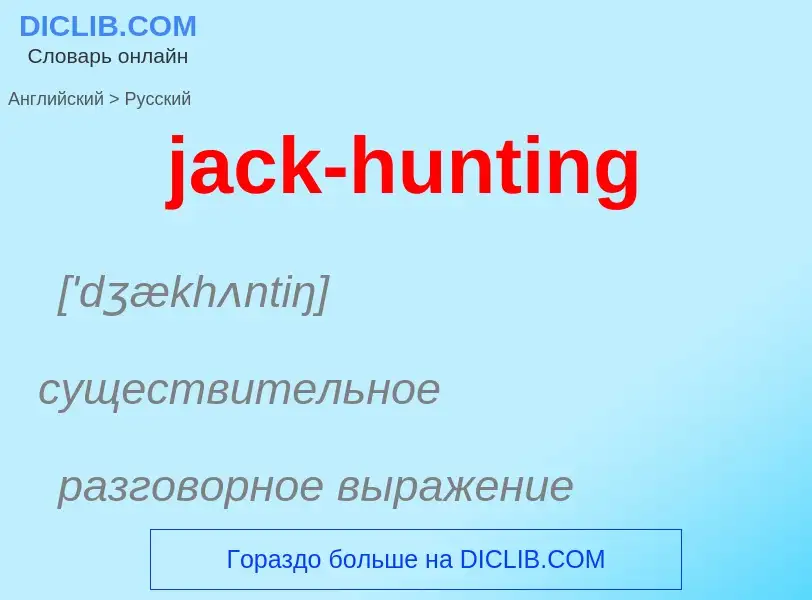 DICLIB.COM
Словарь онлайн

Английский > Русский

jack-hunting

['dʒækhʌntiŋ]

существительное

разговорное выражение

Гораздо больше на DICLIB.COM